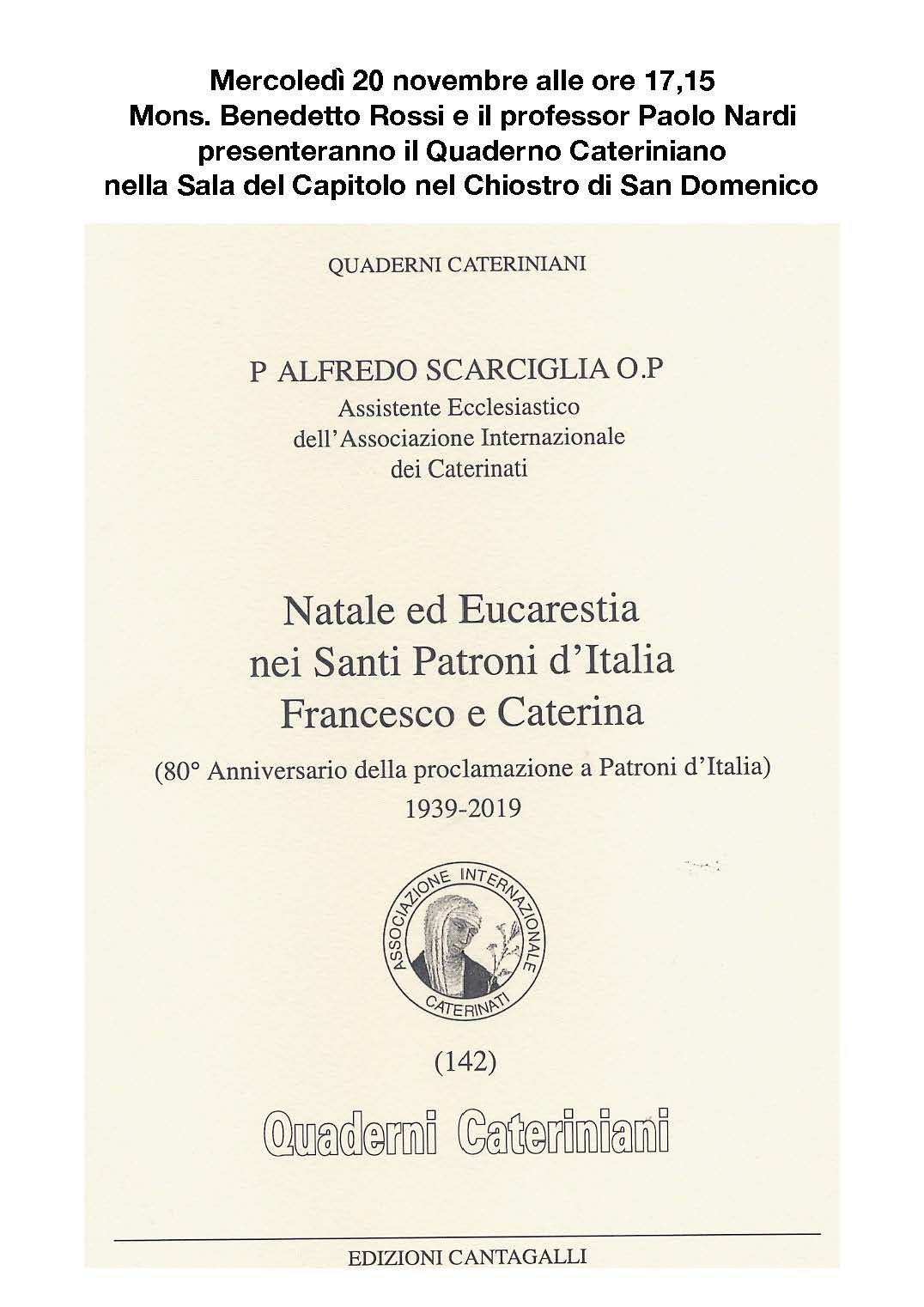 Mercoledì 20 novembre alle ore 17,15
Mons. Benedetto Rossi e il professor Paolo Nardi
presenteranno il Quaderno Cateriniano
nella Sala del Capitolo nel Chiostro di San Domenico

QUADERNI CATERINIANI

P ALFREDO SCARCIGLIA O.P
Assistente Ecclesiastico
dell'Associazione Internazionale
dei Caterinati

Natale ed Eucarestia
nei Santi Patroni d'Italia
Francesco e Caterina

(80° Anniversario della proclamazione a Patroni d'Italia)
1939-2019

ASSOCIAZIONE INTERNAZIONALE
CATERINATI

(142)

Quaderni Cateriniani

EDIZIONI CANTAGALLI